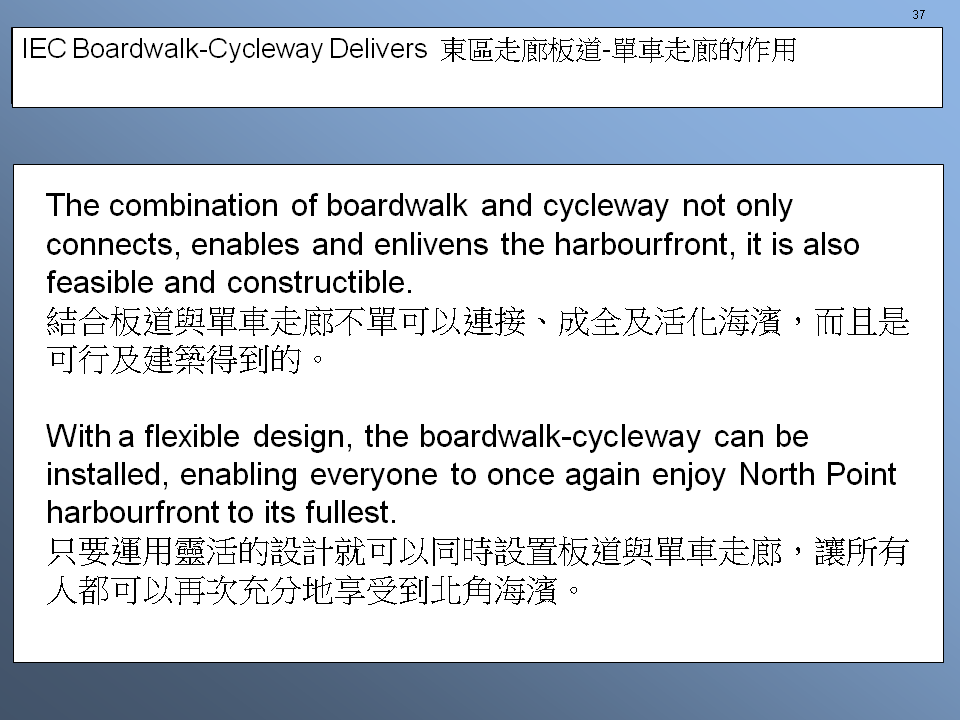 37

IEC Boardwalk-Cycleway Delivers 東區走廊板道-單車走廊的作用

The combination of boardwalk and cycleway not only connects, enables and enlivens the harbourfront, it is also feasible and constructible.
結合板道與單車走廊不單可以連接、成全及活化海濱，而且是可行及建築得到的。

With a flexible design, the boardwalk-cycleway can be installed, enabling everyone to once again enjoy North Point harbourfront to its fullest.
只要運用靈活的設計就可以同時設置板道與單車走廊，讓所有人都可以再次充分地享受到北角海濱。